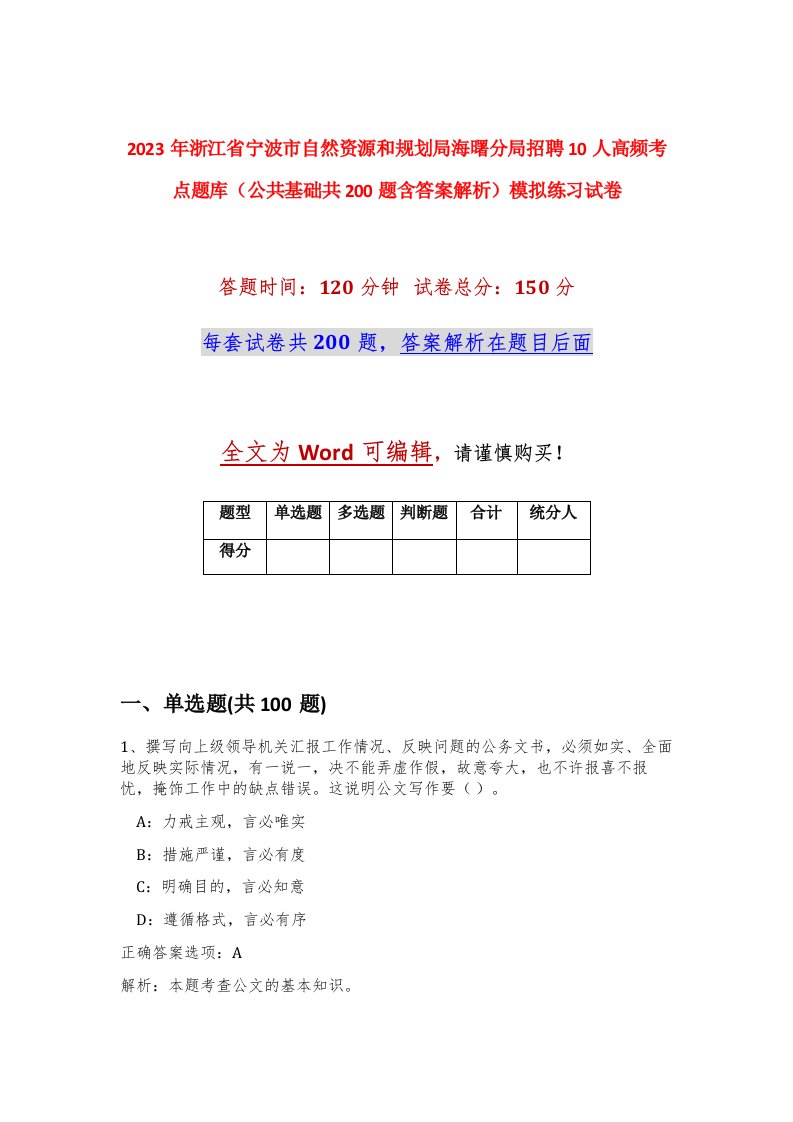 2023年浙江省宁波市自然资源和规划局海曙分局招聘10人高频考点题库（公共基础共200题含答案解析）模拟练习试卷

答题时间：120分钟 试卷总分：150分

每套试卷共200题，答案解析在题目后面

全文为Word可编辑，请谨慎购买！

| 题型 | 单选题 | 多选题 | 判断题 | 合计 | 统分人 |
|---|---|---|---|---|---|
| 得分 | | | | | |

一、单选题(共100题)

1、撰写向上级领导机关汇报工作情况、反映问题的公务文书，必须如实、全面地反映实际情况，有一说一，决不能弄虚作假，故意夸大，也不许报喜不报忧，掩饰工作中的缺点错误。这说明公文写作要（ ）。

A：力戒主观，言必唯实

B：措施严谨，言必有度

C：明确目的，言必知意

D：遵循格式，言必有序

正确答案选项：A

解析：本题考查公文的基本知识。